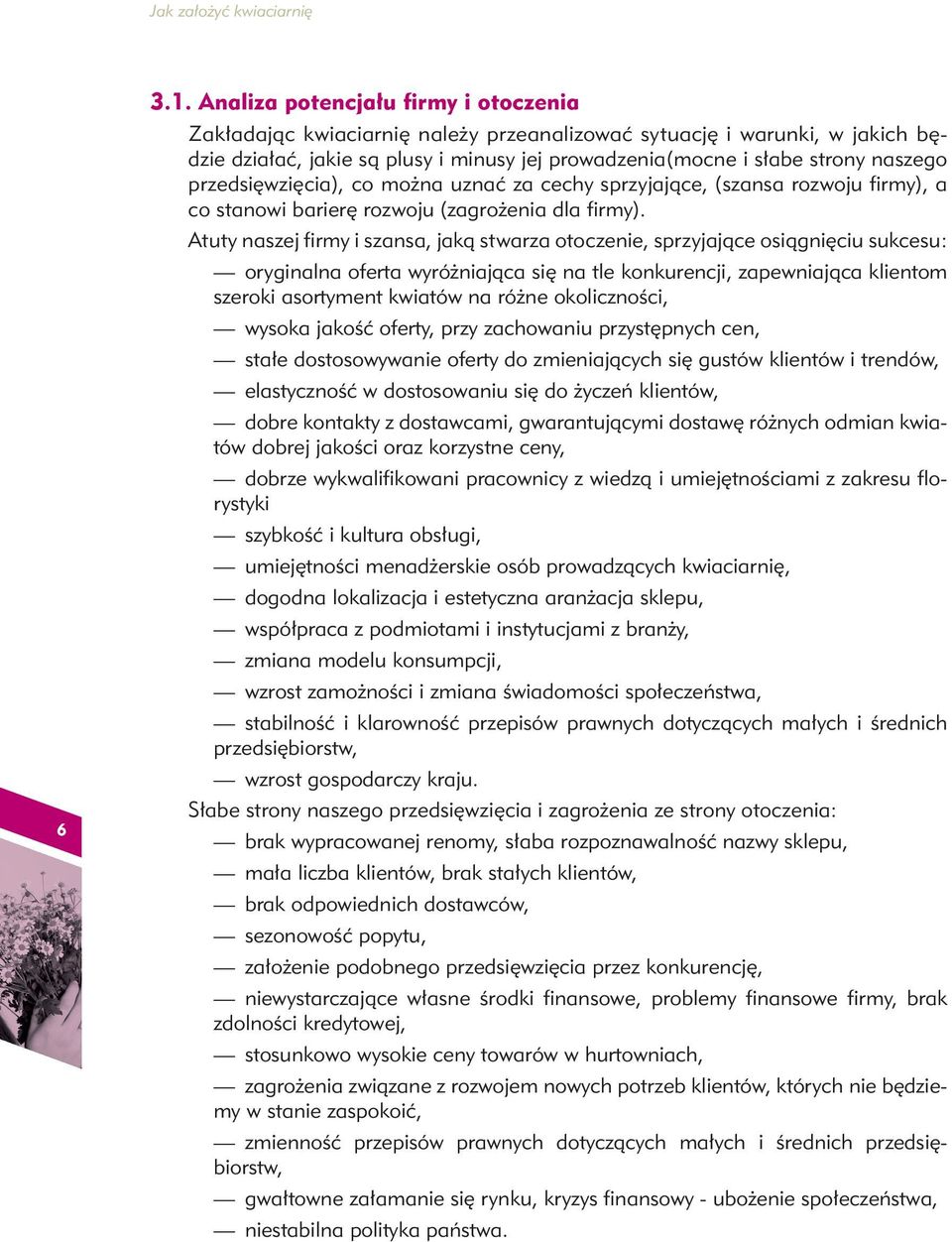 Jak założyć kwiaciarnię

3.1. Analiza potencjału firmy i otoczenia

Zakładając kwiaciarnię należy przeanalizować sytuację i warunki, w jakich będzie działać, jakie są plusy i minusy jej prowadzenia(mocne i słabe strony naszego przedsięwzięcia), co można uznać za cechy sprzyjające, (szansa rozwoju firmy), a co stanowi barierę rozwoju (zagrożenia dla firmy).

Atuty naszej firmy i szansa, jaką stwarza otoczenie, sprzyjające osiągnięciu sukcesu:

— oryginalna oferta wyróżniająca się na tle konkurencji, zapewniająca klientom szeroki asortyment kwiatów na różne okoliczności,

— wysoka jakość oferty, przy zachowaniu przystępnych cen,

— stałe dostosowywanie oferty do zmieniających się gustów klientów i trendów,

— elastyczność w dostosowaniu się do życzeń klientów,

— dobre kontakty z dostawcami, gwarantującymi dostawę różnych odmian kwiatów dobrej jakości oraz korzystne ceny,

— dobrze wykwalifikowani pracownicy z wiedzą i umiejętnościami z zakresu florystyki

— szybkość i kultura obsługi,

— umiejętności menadżerskie osób prowadzących kwiaciarnię,

— dogodna lokalizacja i estetyczna aranżacja sklepu,

— współpraca z podmiotami i instytucjami z branży,

— zmiana modelu konsumpcji,

— wzrost zamożności i zmiana świadomości społeczeństwa,

— stabilność i klarowność przepisów prawnych dotyczących małych i średnich przedsiębiorstw,

— wzrost gospodarczy kraju.

Słabe strony naszego przedsięwzięcia i zagrożenia ze strony otoczenia:

— brak wypracowanej renomy, słaba rozpoznawalność nazwy sklepu,

— mała liczba klientów, brak stałych klientów,

— brak odpowiednich dostawców,

— sezonowość popytu,

— założenie podobnego przedsięwzięcia przez konkurencję,

— niewystarczające własne środki finansowe, problemy finansowe firmy, brak zdolności kredytowej,

— stosunkowo wysokie ceny towarów w hurtowniach,

— zagrożenia związane z rozwojem nowych potrzeb klientów, których nie będziemy w stanie zaspokoić,

— zmienność przepisów prawnych dotyczących małych i średnich przedsiębiorstw,

— gwałtowne załamanie się rynku, kryzys finansowy - ubożenie społeczeństwa,

— niestabilna polityka państwa.

6